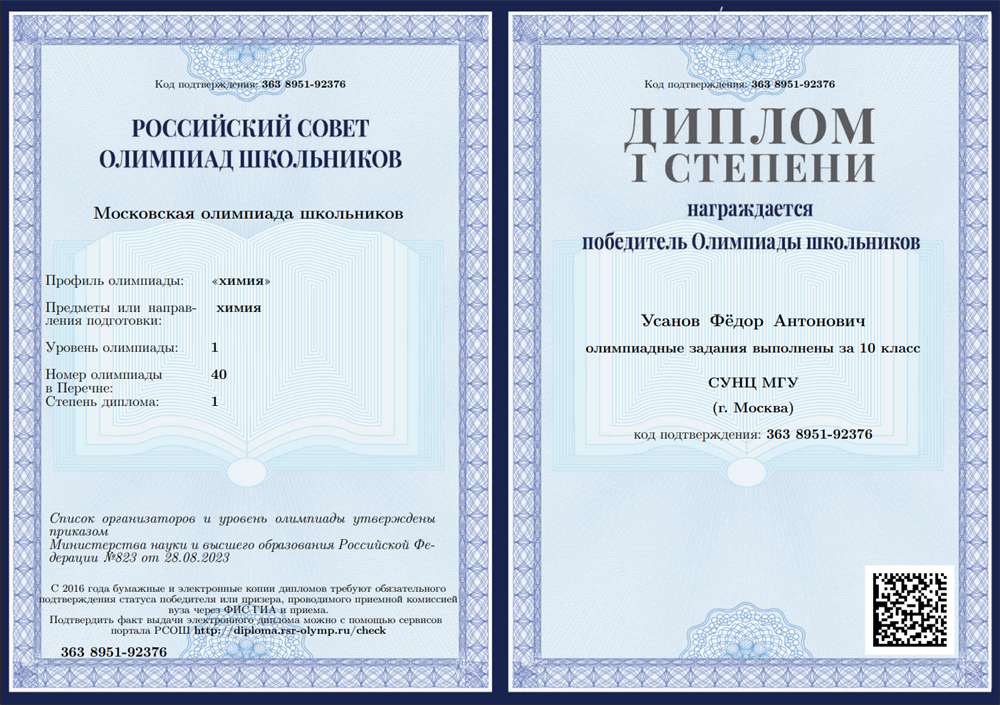 Код подтверждения: 363 8951-92376

РОССИЙСКИЙ СОВЕТ
ОЛИМПИАД ШКОЛЬНИКОВ

Московская олимпиада школьников

Профиль олимпиады: «химия»

Предметы или направления подготовки: химия

Уровень олимпиады: 1

Номер олимпиады в Перечне: 40

Степень диплома: 1

Список организаторов и уровень олимпиады утверждены приказом Министерства науки и высшего образования Российской Федерации №823 от 28.08.2023

С 2016 года бумажные и электронные копии дипломов требуют обязательного подтверждения статуса победителя или призера, проводимого приемной комиссией вуза через ФИС ГИА и приема.
Подтвердить факт выдачи электронного диплома можно с помощью сервисов портала РСОШ http://diploma.rsr-olymp.ru/check

363 8951-92376

Код подтверждения: 363 8951-92376

ДИПЛОМ
I СТЕПЕНИ

награждается
победитель Олимпиады школьников

Усанов Фёдор Антонович

олимпиадные задания выполнены за 10 класс

СУНЦ МГУ

(г. Москва)

код подтверждения: 363 8951-92376